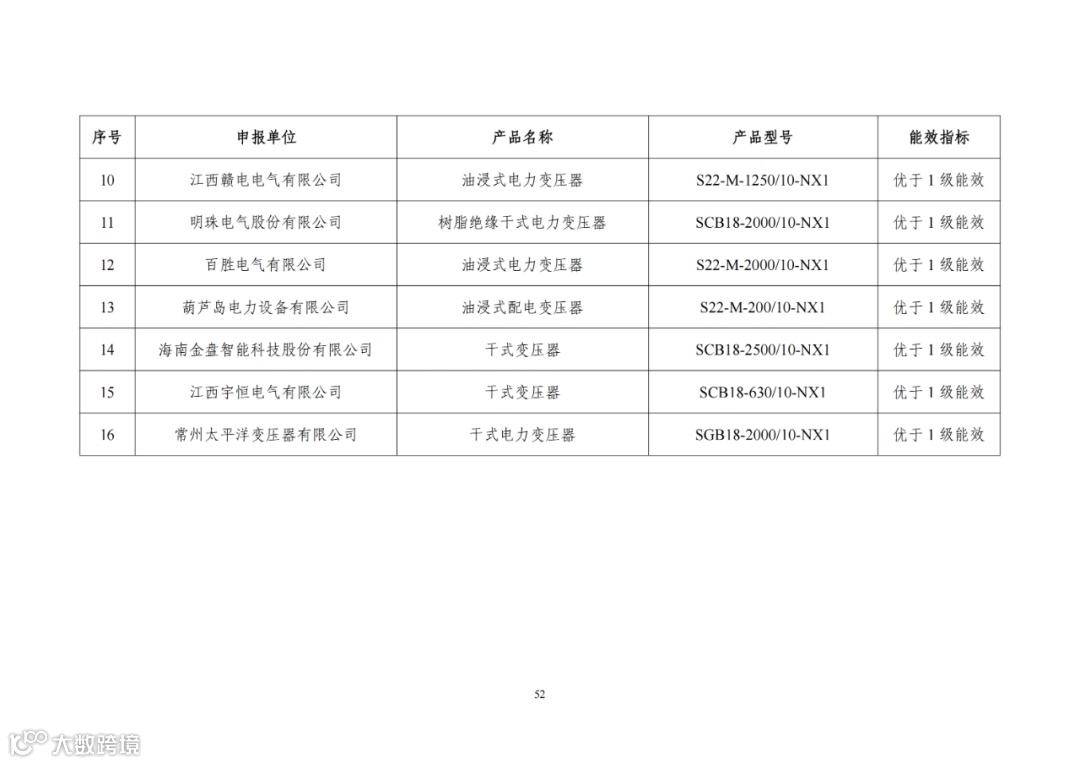 | 序号 | 申报单位 | 产品名称 | 产品型号 | 能效指标 |
|---|---|---|---|---|
| 10 | 江西赣电电气有限公司 | 油浸式电力变压器 | S22-M-1250/10-NX1 | 优于 1 级能效 |
| 11 | 明珠电气股份有限公司 | 树脂绝缘干式电力变压器 | SCB18-2000/10-NX1 | 优于 1 级能效 |
| 12 | 百胜电气有限公司 | 油浸式电力变压器 | S22-M-2000/10-NX1 | 优于 1 级能效 |
| 13 | 葫芦岛电力设备有限公司 | 油浸式配电变压器 | S22-M-200/10-NX1 | 优于 1 级能效 |
| 14 | 海南金盘智能科技股份有限公司 | 干式变压器 | SCB18-2500/10-NX1 | 优于 1 级能效 |
| 15 | 江西宇恒电气有限公司 | 干式变压器 | SCB18-630/10-NX1 | 优于 1 级能效 |
| 16 | 常州太平洋变压器有限公司 | 干式电力变压器 | SGB18-2000/10-NX1 | 优于 1 级能效 |

52

大数跨境